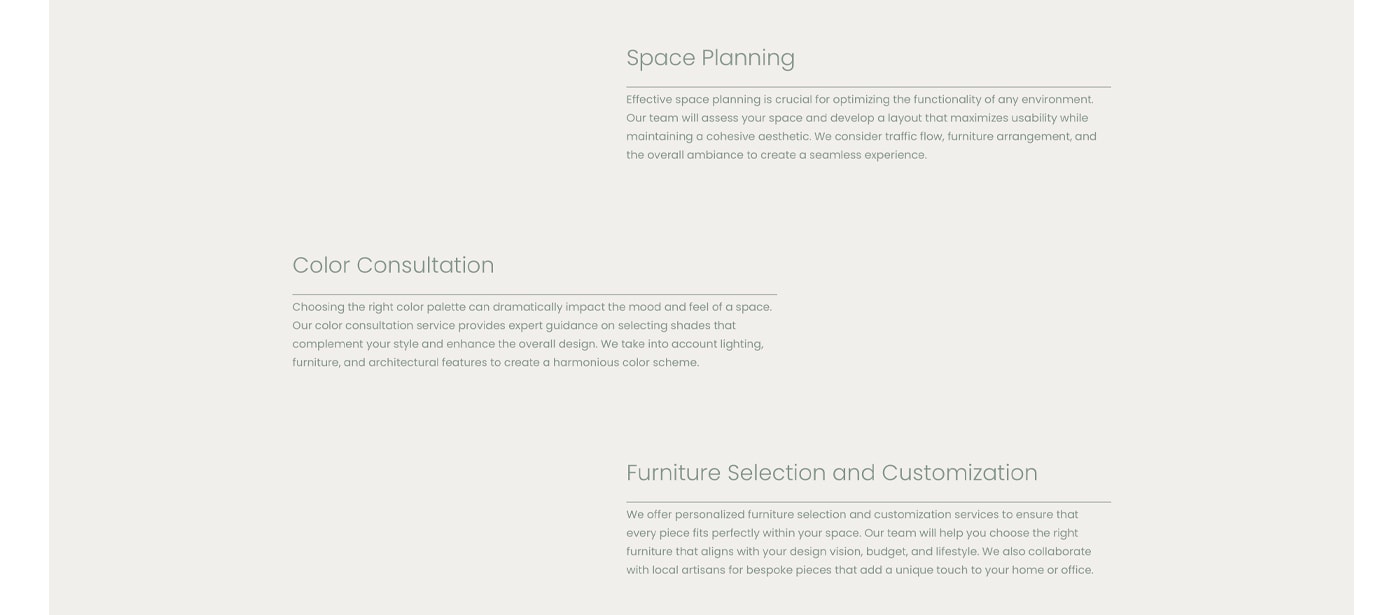 Space Planning

Effective space planning is crucial for optimizing the functionality of any environment. Our team will assess your space and develop a layout that maximizes usability while maintaining a cohesive aesthetic. We consider traffic flow, furniture arrangement, and the overall ambiance to create a seamless experience.

Color Consultation

Choosing the right color palette can dramatically impact the mood and feel of a space. Our color consultation service provides expert guidance on selecting shades that complement your style and enhance the overall design. We take into account lighting, furniture, and architectural features to create a harmonious color scheme.

Furniture Selection and Customization

We offer personalized furniture selection and customization services to ensure that every piece fits perfectly within your space. Our team will help you choose the right furniture that aligns with your design vision, budget, and lifestyle. We also collaborate with local artisans for bespoke pieces that add a unique touch to your home or office.